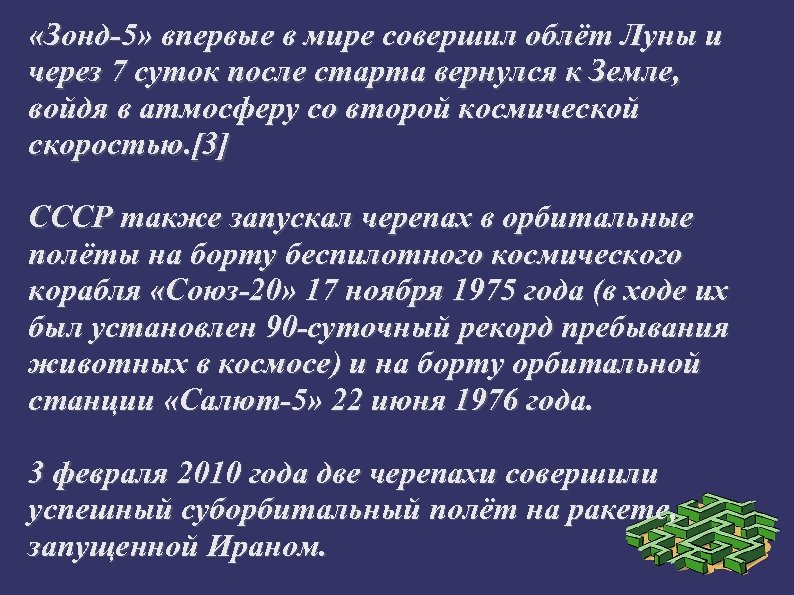 «Зонд-5» впервые в мире совершил облёт Луны и через 7 суток после старта вернулся к Земле, войдя в атмосферу со второй космической скоростью.[3]

СССР также запускал черепах в орбитальные полёты на борту беспилотного космического корабля «Союз-20» 17 ноября 1975 года (в ходе их был установлен 90-суточный рекорд пребывания животных в космосе) и на борту орбитальной станции «Салют-5» 22 июня 1976 года.

3 февраля 2010 года две черепахи совершили успешный суборбитальный полёт на ракете, запущенной Ираном.